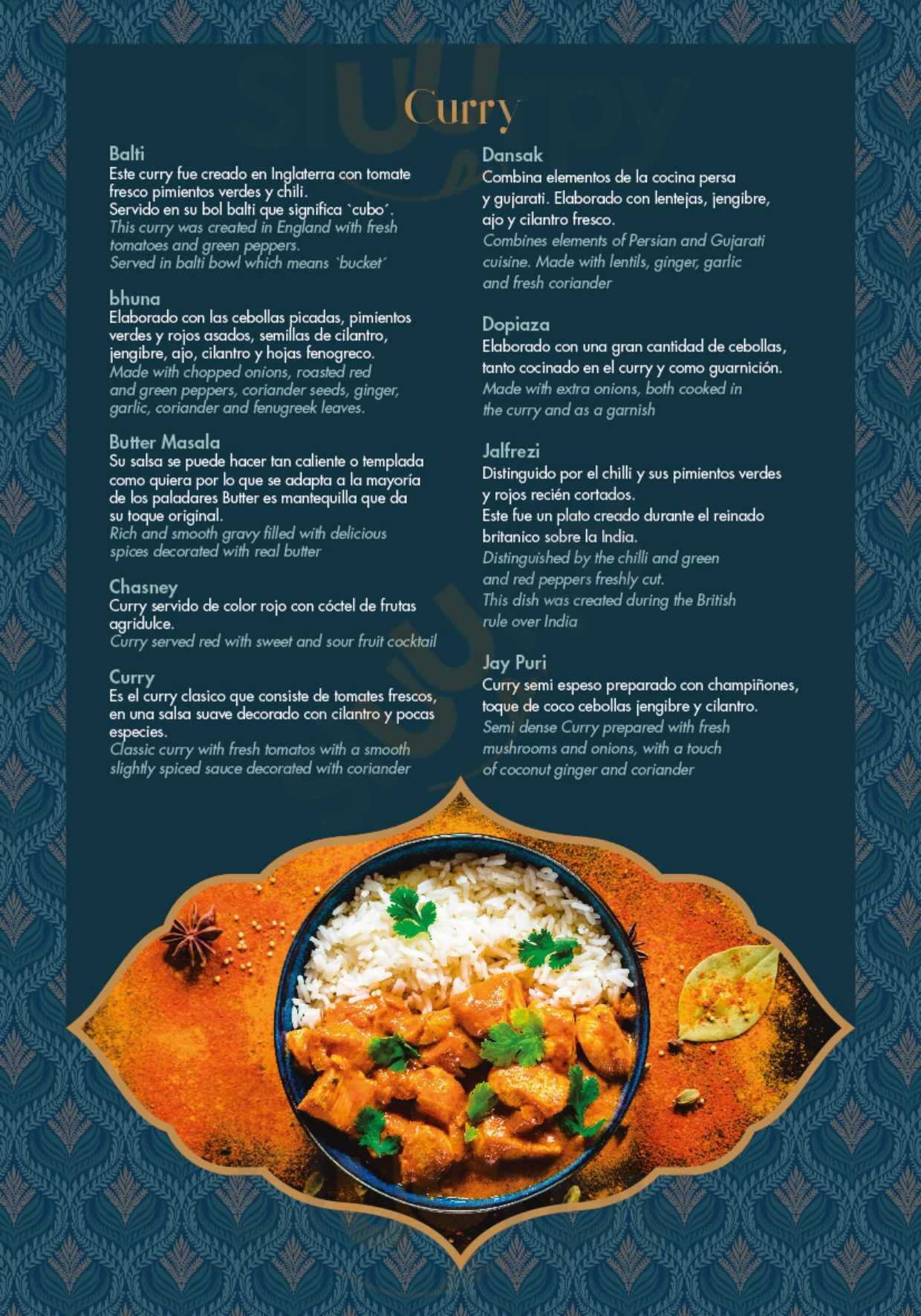 Curry

Balti
Este curry fue creado en Inglaterra con tomate fresco pimientos verdes y chili.
Servido en su bol balti que significa `cubo´.
This curry was created in England with fresh tomatoes and green peppers.
Served in balti bowl which means `bucket´

bhuna
Elaborado con las cebollas picadas, pimientos verdes y rojos asados, semillas de cilantro, jengibre, ajo, cilantro y hojas fenogreco.
Made with chopped onions, roasted red and green peppers, coriander seeds, ginger, garlic, coriander and fenugreek leaves.

Butter Masala
Su salsa se puede hacer tan caliente o templada como quiera por lo que se adapta a la mayoría de los paladares Butter es mantequilla que da su toque original.
Rich and smooth gravy filled with delicious spices decorated with real butter

Chasney
Curry servido de color rojo con cóctel de frutas agridulce.
Curry served red with sweet and sour fruit cocktail

Curry
Es el curry clasico que consiste de tomates frescos, en una salsa suave decorado con cilantro y pocas especies.
Classic curry with fresh tomatos with a smooth slightly spiced sauce decorated with coriander

Dansak
Combina elementos de la cocina persa y gujarati. Elaborado con lentejas, jengibre, ajo y cilantro fresco.
Combines elements of Persian and Gujarati cuisine. Made with lentils, ginger, garlic and fresh coriander

Dopiaza
Elaborado con una gran cantidad de cebollas, tanto cocinado en el curry y como guarnición.
Made with extra onions, both cooked in the curry and as a garnish

Jalfrezi
Distinguido por el chilli y sus pimientos verdes y rojos recién cortados.
Este fue un plato creado durante el reinado britanico sobre la India.
Distinguished by the chilli and green and red peppers freshly cut.
This dish was created during the British rule over India

Jay Puri
Curry semi espeso preparado con champiñones, toque de coco cebollas jengibre y cilantro.
Semi dense Curry prepared with fresh mushrooms and onions, with a touch of coconut ginger and coriander